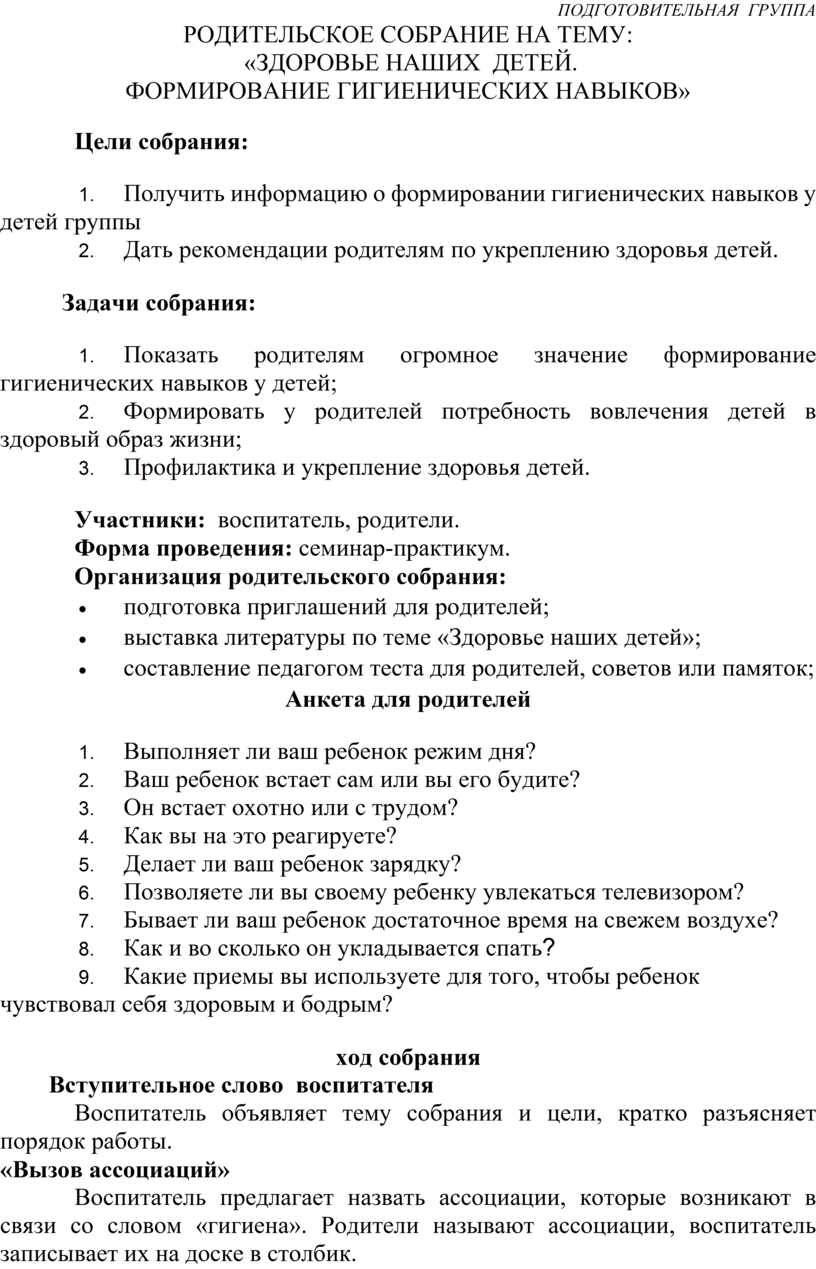 ПОДГОТОВИТЕЛЬНАЯ ГРУППА

РОДИТЕЛЬСКОЕ СОБРАНИЕ НА ТЕМУ:
«ЗДОРОВЬЕ НАШИХ ДЕТЕЙ.
ФОРМИРОВАНИЕ ГИГИЕНИЧЕСКИХ НАВЫКОВ»

Цели собрания:

1. Получить информацию о формировании гигиенических навыков у детей группы
2. Дать рекомендации родителям по укреплению здоровья детей.

Задачи собрания:

1. Показать родителям огромное значение формирование гигиенических навыков у детей;
2. Формировать у родителей потребность вовлечения детей в здоровый образ жизни;
3. Профилактика и укрепление здоровья детей.

Участники: воспитатель, родители.
Форма проведения: семинар-практикум.
Организация родительского собрания:
• подготовка приглашений для родителей;
• выставка литературы по теме «Здоровье наших детей»;
• составление педагогом теста для родителей, советов или памяток;

Анкета для родителей

1. Выполняет ли ваш ребенок режим дня?
2. Ваш ребенок встает сам или вы его будите?
3. Он встает охотно или с трудом?
4. Как вы на это реагируете?
5. Делает ли ваш ребенок зарядку?
6. Позволяете ли вы своему ребенку увлекаться телевизором?
7. Бывает ли ваш ребенок достаточное время на свежем воздухе?
8. Как и во сколько он укладывается спать?
9. Какие приемы вы используете для того, чтобы ребенок чувствовал себя здоровым и бодрым?

ход собрания
Вступительное слово воспитателя
Воспитатель объявляет тему собрания и цели, кратко разъясняет порядок работы.
«Вызов ассоциаций»
Воспитатель предлагает назвать ассоциации, которые возникают в связи со словом «гигиена». Родители называют ассоциации, воспитатель записывает их на доске в столбик.